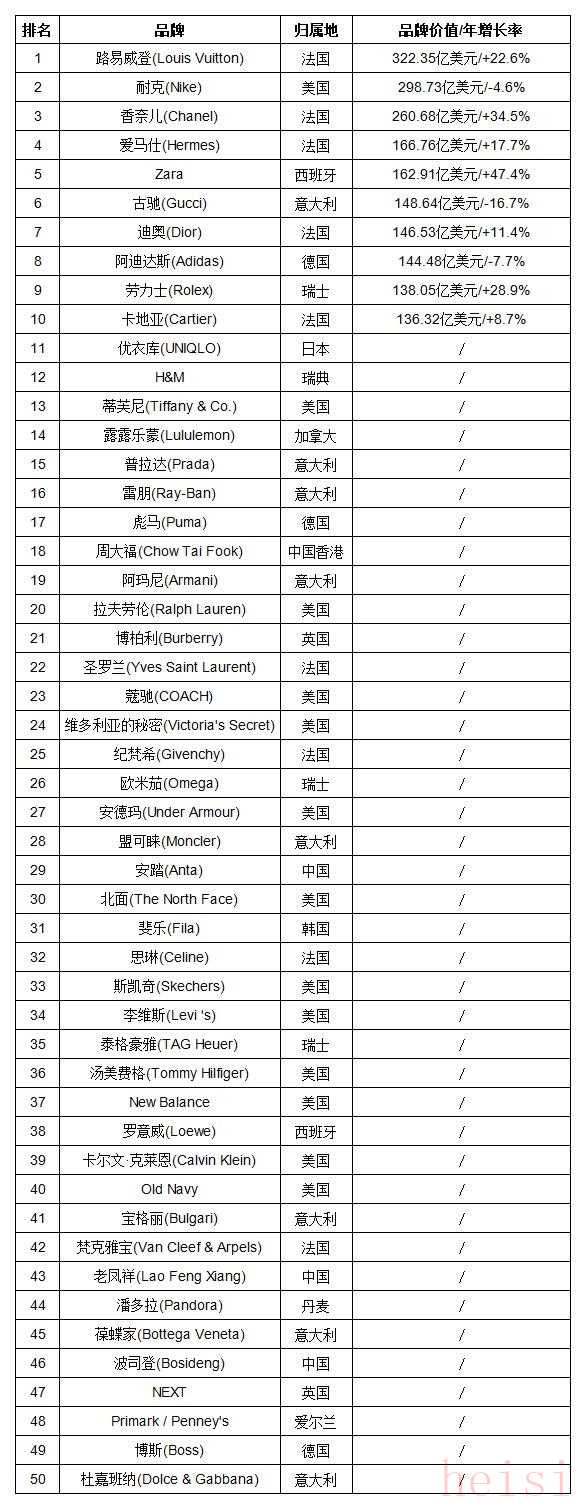 | 排名 | 品牌 | 归属地 | 品牌价值/年增长率 |
|---|---|---|---|
| 1 | 路易威登(Louis Vuitton) | 法国 | 322.35亿美元/+22.6% |
| 2 | 耐克(Nike) | 美国 | 298.73亿美元/-4.6% |
| 3 | 香奈儿(Chanel) | 法国 | 260.68亿美元/+34.5% |
| 4 | 爱马仕(Hermes) | 法国 | 166.76亿美元/+17.7% |
| 5 | Zara | 西班牙 | 162.91亿美元/+47.4% |
| 6 | 古驰(Gucci) | 意大利 | 148.64亿美元/-16.7% |
| 7 | 迪奥(Dior) | 法国 | 146.53亿美元/+11.4% |
| 8 | 阿迪达斯(Adidas) | 德国 | 144.48亿美元/-7.7% |
| 9 | 劳力士(Rolex) | 瑞士 | 138.05亿美元/+28.9% |
| 10 | 卡地亚(Cartier) | 法国 | 136.32亿美元/+8.7% |
| 11 | 优衣库(UNIQLO) | 日本 | / |
| 12 | H&M | 瑞典 | / |
| 13 | 蒂芙尼(Tiffany & Co.) | 美国 | / |
| 14 | 露露乐蒙(Lululemon) | 加拿大 | / |
| 15 | 普拉达(Prada) | 意大利 | / |
| 16 | 雷朋(Ray-Ban) | 意大利 | / |
| 17 | 彪马(Puma) | 德国 | / |
| 18 | 周大福(Chow Tai Fook) | 中国香港 | / |
| 19 | 阿玛尼(Armani) | 意大利 | / |
| 20 | 拉夫劳伦(Ralph Lauren) | 美国 | / |
| 21 | 博柏利(Burberry) | 英国 | / |
| 22 | 圣罗兰(Yves Saint Laurent) | 法国 | / |
| 23 | 蔻驰(COACH) | 美国 | / |
| 24 | 维多利亚的秘密(Victoria's Secret) | 美国 | / |
| 25 | 纪梵希(Givenchy) | 法国 | / |
| 26 | 欧米茄(Omega) | 瑞士 | / |
| 27 | 安德玛(Under Armour) | 美国 | / |
| 28 | 盟可睐(Moncler) | 意大利 | / |
| 29 | 安踏(Anta) | 中国 | / |
| 30 | 北面(The North Face) | 美国 | / |
| 31 | 斐乐(Fila) | 韩国 | / |
| 32 | 思琳(Celine) | 法国 | / |
| 33 | 斯凯奇(Skechers) | 美国 | / |
| 34 | 李维斯(Levi 's) | 美国 | / |
| 35 | 泰格豪雅(TAG Heuer) | 瑞士 | / |
| 36 | 汤美费格(Tommy Hilfiger) | 美国 | / |
| 37 | New Balance | 美国 | / |
| 38 | 罗意威(Loewe) | 西班牙 | / |
| 39 | 卡尔文·克莱恩(Calvin Klein) | 美国 | / |
| 40 | Old Navy | 美国 | / |
| 41 | 宝格丽(Bulgari) | 意大利 | / |
| 42 | 梵克雅宝(Van Cleef & Arpels) | 法国 | / |
| 43 | 老凤祥(Lao Feng Xiang) | 中国 | / |
| 44 | 潘多拉(Pandora) | 丹麦 | / |
| 45 | 葆蝶家(Bottega Veneta) | 意大利 | / |
| 46 | 波司登(Bosideng) | 中国 | / |
| 47 | NEXT | 英国 | / |
| 48 | Primark / Penney's | 爱尔兰 | / |
| 49 | 博斯(Boss) | 德国 | / |
| 50 | 杜嘉班纳(Dolce & Gabbana) | 意大利 | / |

heisi